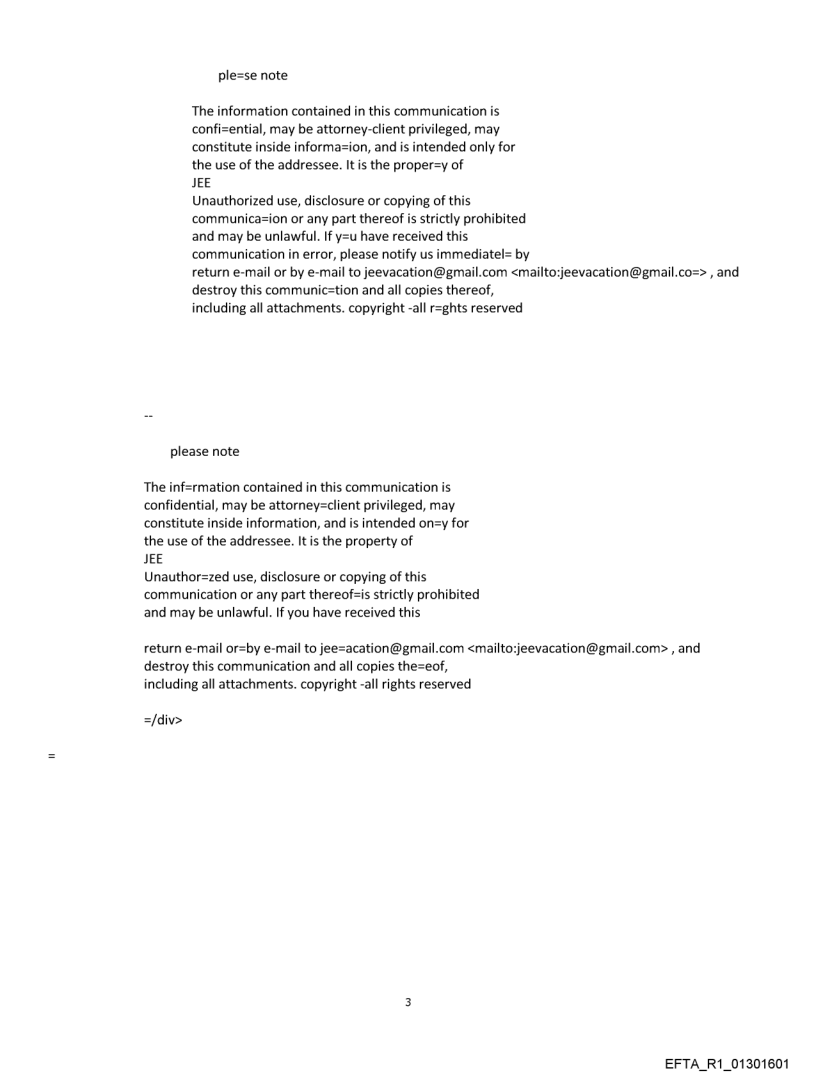 ple=se note

The information contained in this communication is confi=ential, may be attorney-client privileged, may constitute inside informa=ion, and is intended only for the use of the addressee. It is the proper=y of JEE
Unauthorized use, disclosure or copying of this communica=ion or any part thereof is strictly prohibited and may be unlawful. If y=u have received this communication in error, please notify us immediatel= by return e-mail or by e-mail to jeevacation@gmail.com <mailto:jeevacation@gmail.co=> , and destroy this communic=tion and all copies thereof, including all attachments. copyright -all r=ghts reserved

--

please note

The inf=rmation contained in this communication is confidential, may be attorney=client privileged, may constitute inside information, and is intended on=y for the use of the addressee. It is the property of JEE
Unauthor=zed use, disclosure or copying of this communication or any part thereof=is strictly prohibited and may be unlawful. If you have received this

return e-mail or=by e-mail to jee=acation@gmail.com <mailto:jeevacation@gmail.com> , and destroy this communication and all copies the=eof, including all attachments. copyright -all rights reserved

=/div>

=

3

EFTA_R1_01301601